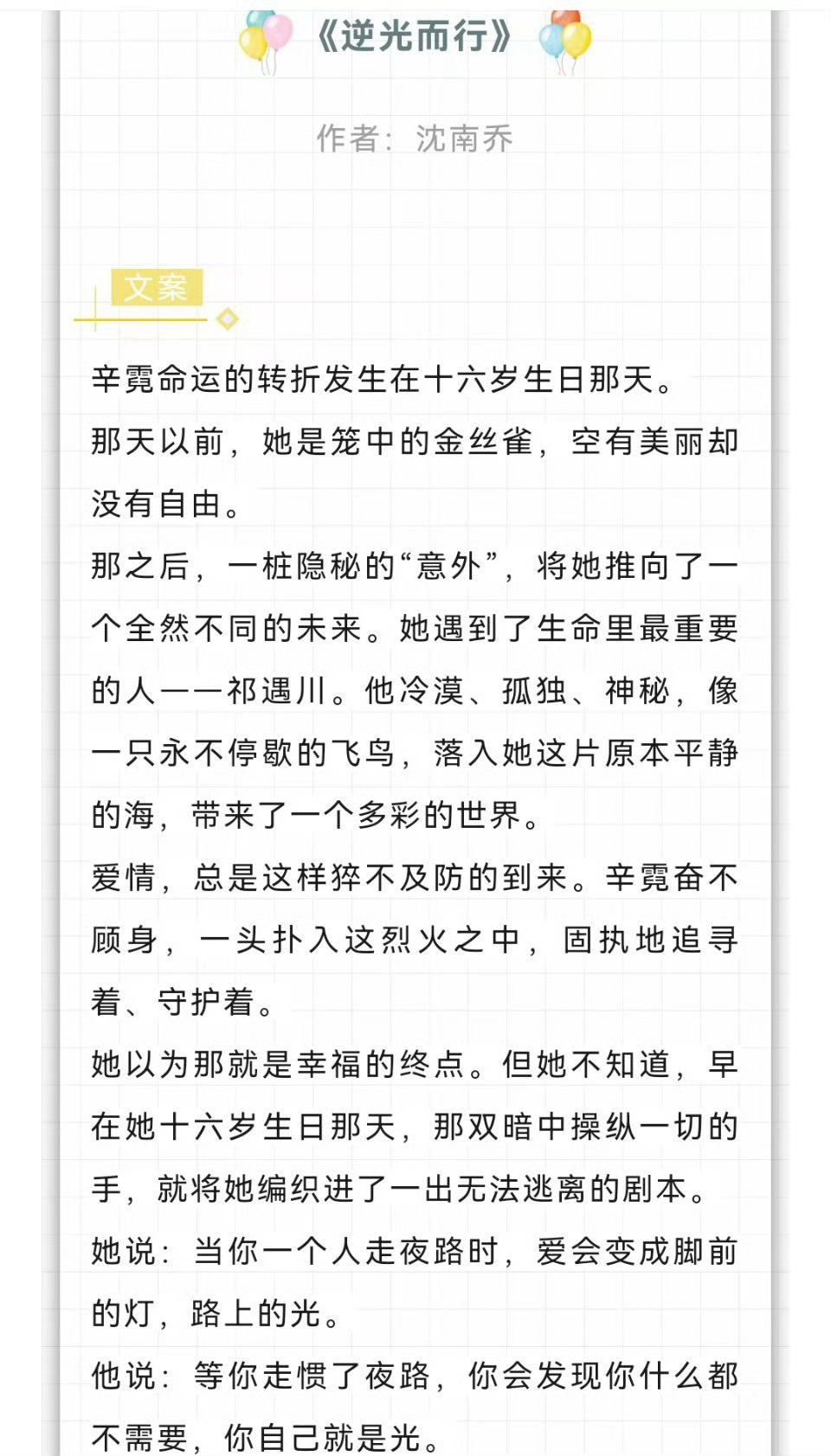 《逆光而行》

作者：沈南乔

文案

辛霓命运的转折发生在十六岁生日那天。

那天以前，她是笼中的金丝雀，空有美丽却没有自由。

那之后，一桩隐秘的“意外”，将她推向了一个全然不同的未来。她遇到了生命里最重要的人——祁遇川。他冷漠、孤独、神秘，像一只永不停歇的飞鸟，落入她这片原本平静的海，带来了一个多彩的世界。

爱情，总是这样猝不及防的到来。辛霓奋不顾身，一头扑入这烈火之中，固执地追寻着、守护着。

她以为那就是幸福的终点。但她不知道，早在她十六岁生日那天，那双暗中操纵一切的手，就将她编织进了一出无法逃离的剧本。

她说：当你一个人走夜路时，爱会变成脚前的灯，路上的光。

他说：等你走惯了夜路，你会发现你什么都不需要，你自己就是光。